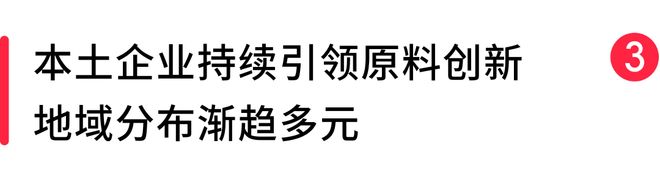 本土企业持续引领原料创新
地域分布渐趋多元

3